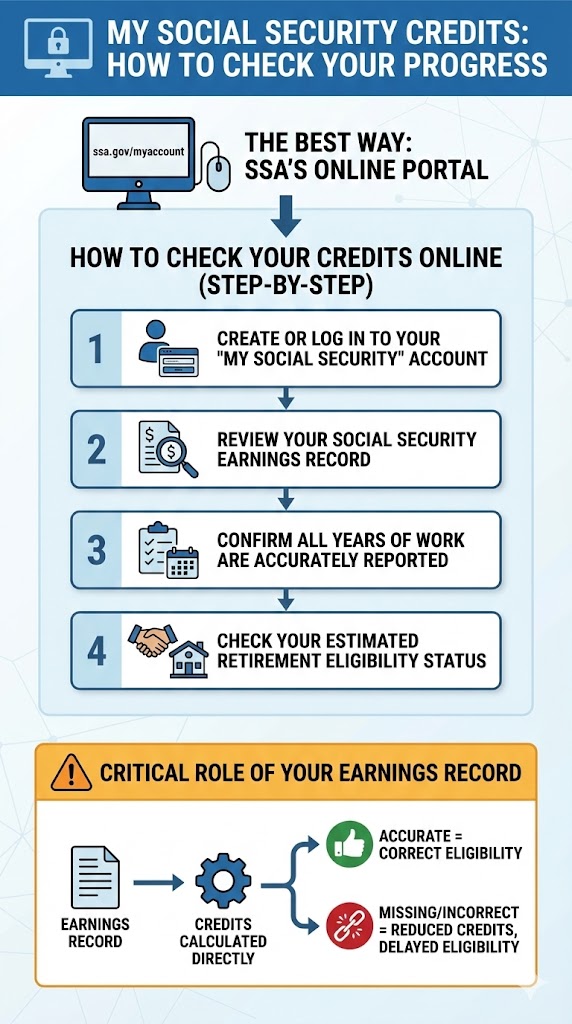 MY SOCIAL SECURITY CREDITS: HOW TO CHECK YOUR PROGRESS

ssa.gov/myaccount

THE BEST WAY: SSA'S ONLINE PORTAL

HOW TO CHECK YOUR CREDITS ONLINE (STEP-BY-STEP)

1 CREATE OR LOG IN TO YOUR "MY SOCIAL SECURITY" ACCOUNT

2 REVIEW YOUR SOCIAL SECURITY EARNINGS RECORD

3 CONFIRM ALL YEARS OF WORK ARE ACCURATELY REPORTED

4 CHECK YOUR ESTIMATED RETIREMENT ELIGIBILITY STATUS

CRITICAL ROLE OF YOUR EARNINGS RECORD

EARNINGS RECORD

CREDITS CALCULATED DIRECTLY

ACCURATE = CORRECT ELIGIBILITY

MISSING/INCORRECT = REDUCED CREDITS, DELAYED ELIGIBILITY